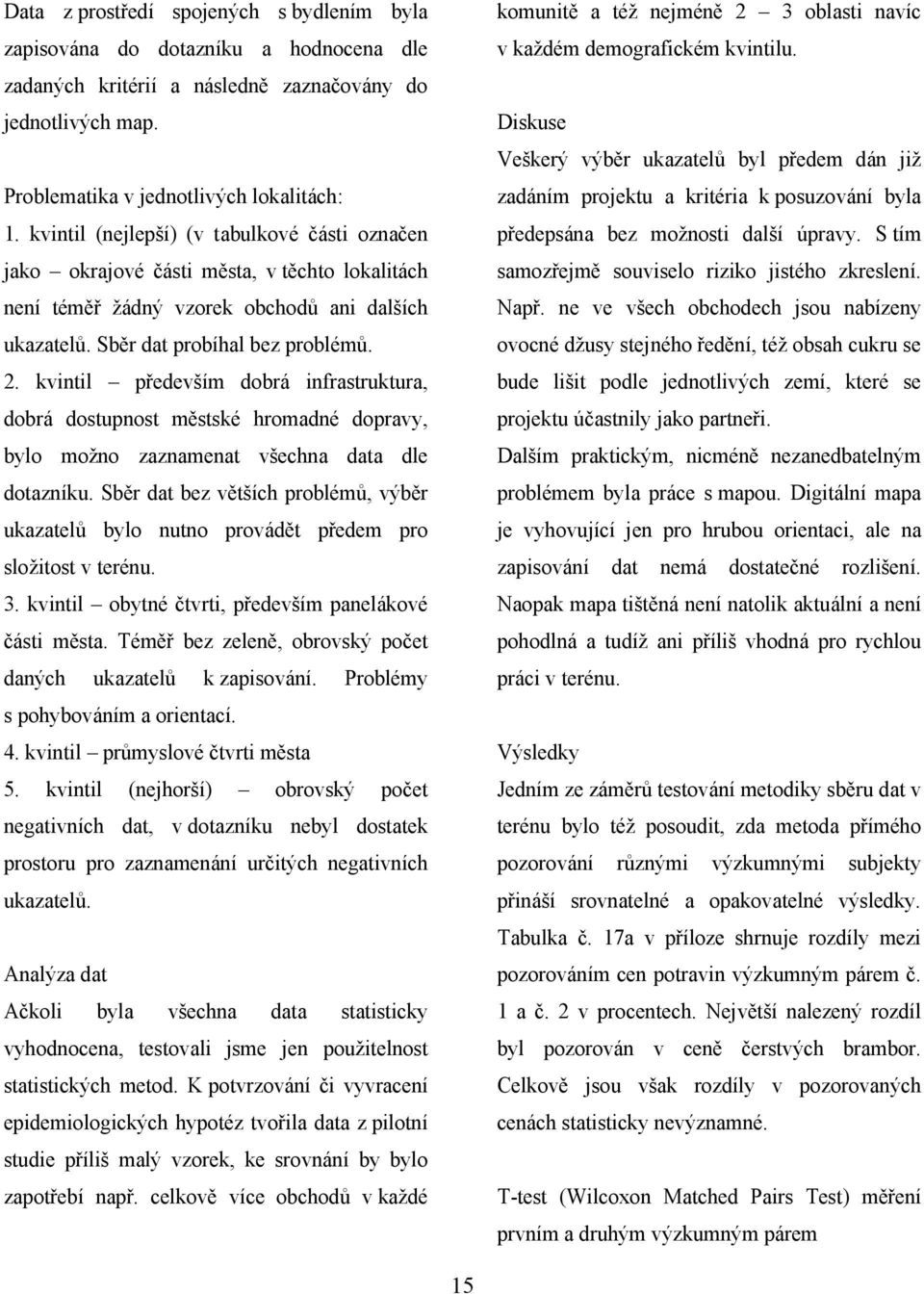 Data z prostředí spojených s bydlením byla zapisována do dotazníku a hodnocena dle zadaných kritérií a následně zaznačovány do jednotlivých map.

Problematika v jednotlivých lokalitách:
1. kvintil (nejlepší) (v tabulkové části označen jako – okrajové části města, v těchto lokalitách není téměř žádný vzorek obchodů ani dalších ukazatelů. Sběr dat probíhal bez problémů.
2. kvintil – především dobrá infrastruktura, dobrá dostupnost městské hromadné dopravy, bylo možno zaznamenat všechna data dle dotazníku. Sběr dat bez větších problémů, výběr ukazatelů bylo nutno provádět předem pro složitost v terénu.
3. kvintil – obytné čtvrti, především panelákové části města. Téměř bez zeleně, obrovský počet daných ukazatelů k zapisování. Problémy s pohybováním a orientací.
4. kvintil – průmyslové čtvrti města
5. kvintil (nejhorší) – obrovský počet negativních dat, v dotazníku nebyl dostatek prostoru pro zaznamenání určitých negativních ukazatelů.

Analýza dat
Ačkoli byla všechna data statisticky vyhodnocena, testovali jsme jen použitelnost statistických metod. K potvrzování či vyvracení epidemiologických hypotéz tvořila data z pilotní studie příliš malý vzorek, ke srovnání by bylo zapotřebí např. celkově více obchodů v každé komunitě a též nejméně 2 – 3 oblasti navíc v každém demografickém kvintilu.

Diskuse
Veškerý výběr ukazatelů byl předem dán již zadáním projektu a kritéria k posuzování byla předepsána bez možnosti další úpravy. S tím samozřejmě souviselo riziko jistého zkreslení. Např. ne ve všech obchodech jsou nabízeny ovocné džusy stejného ředění, též obsah cukru se bude lišit podle jednotlivých zemí, které se projektu účastnily jako partneři.
Dalším praktickým, nicméně nezanedbatelným problémem byla práce s mapou. Digitální mapa je vyhovující jen pro hrubou orientaci, ale na zapisování dat nemá dostatečné rozlišení. Naopak mapa tištěná není natolik aktuální a není pohodlná a tudíž ani příliš vhodná pro rychlou práci v terénu.

Výsledky
Jedním ze záměrů testování metodiky sběru dat v terénu bylo též posoudit, zda metoda přímého pozorování různými výzkumnými subjekty přináší srovnatelné a opakovatelné výsledky. Tabulka č. 17a v příloze shrnuje rozdíly mezi pozorováním cen potravin výzkumným párem č. 1 a č. 2 v procentech. Největší nalezený rozdíl byl pozorován v ceně čerstvých brambor. Celkově jsou však rozdíly v pozorovaných cenách statisticky nevýznamné.

T-test (Wilcoxon Matched Pairs Test) měření prvním a druhým výzkumným párem

15